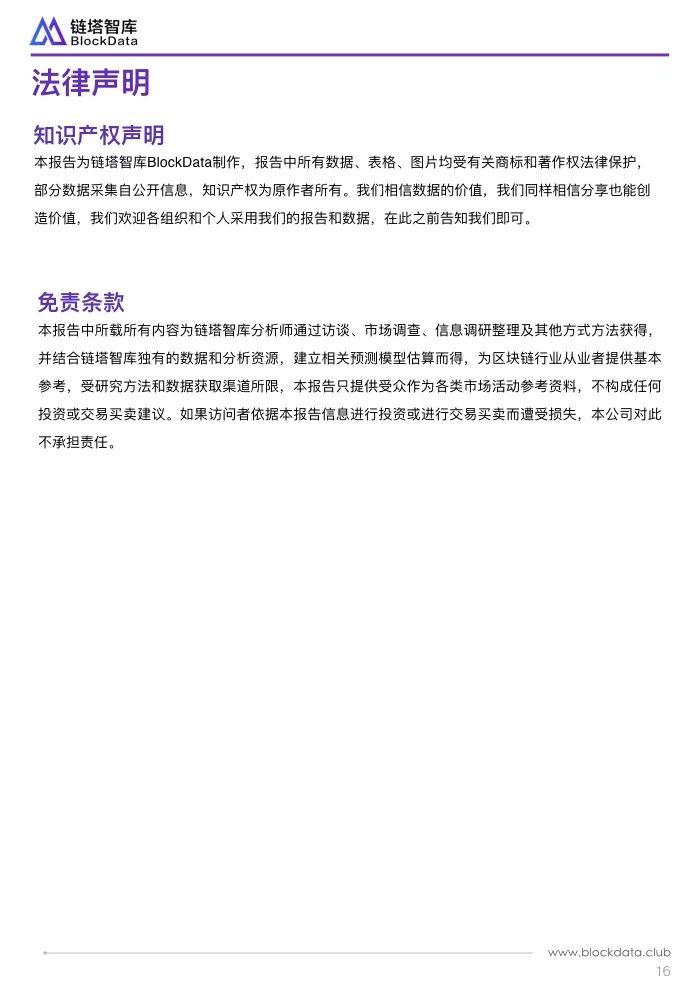 链塔智库
BlockData

法律声明

知识产权声明

本报告为链塔智库BlockData制作，报告中所有数据、表格、图片均受有关商标和著作权法律保护，部分数据采集自公开信息，知识产权为原作者所有。我们相信数据的价值，我们同样相信分享也能创造价值，我们欢迎各组织和个人采用我们的报告和数据，在此之前告知我们即可。

免责条款

本报告中所载所有内容为链塔智库分析师通过访谈、市场调查、信息调研整理及其他方式方法获得，并结合链塔智库独有的数据和分析资源，建立相关预测模型估算而得，为区块链行业从业者提供基本参考，受研究方法和数据获取渠道所限，本报告只提供受众作为各类市场活动参考资料，不构成任何投资或交易买卖建议。如果访问者依据本报告信息进行投资或进行交易买卖而遭受损失，本公司对此不承担责任。

www.blockdata.club
16